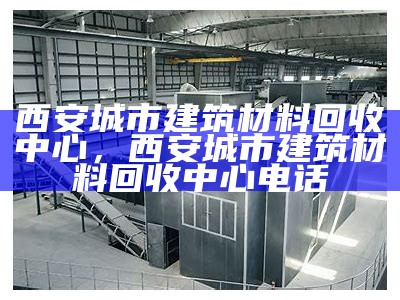 西安城市建筑材料回收中心，西安城市建筑材料回收中心电话